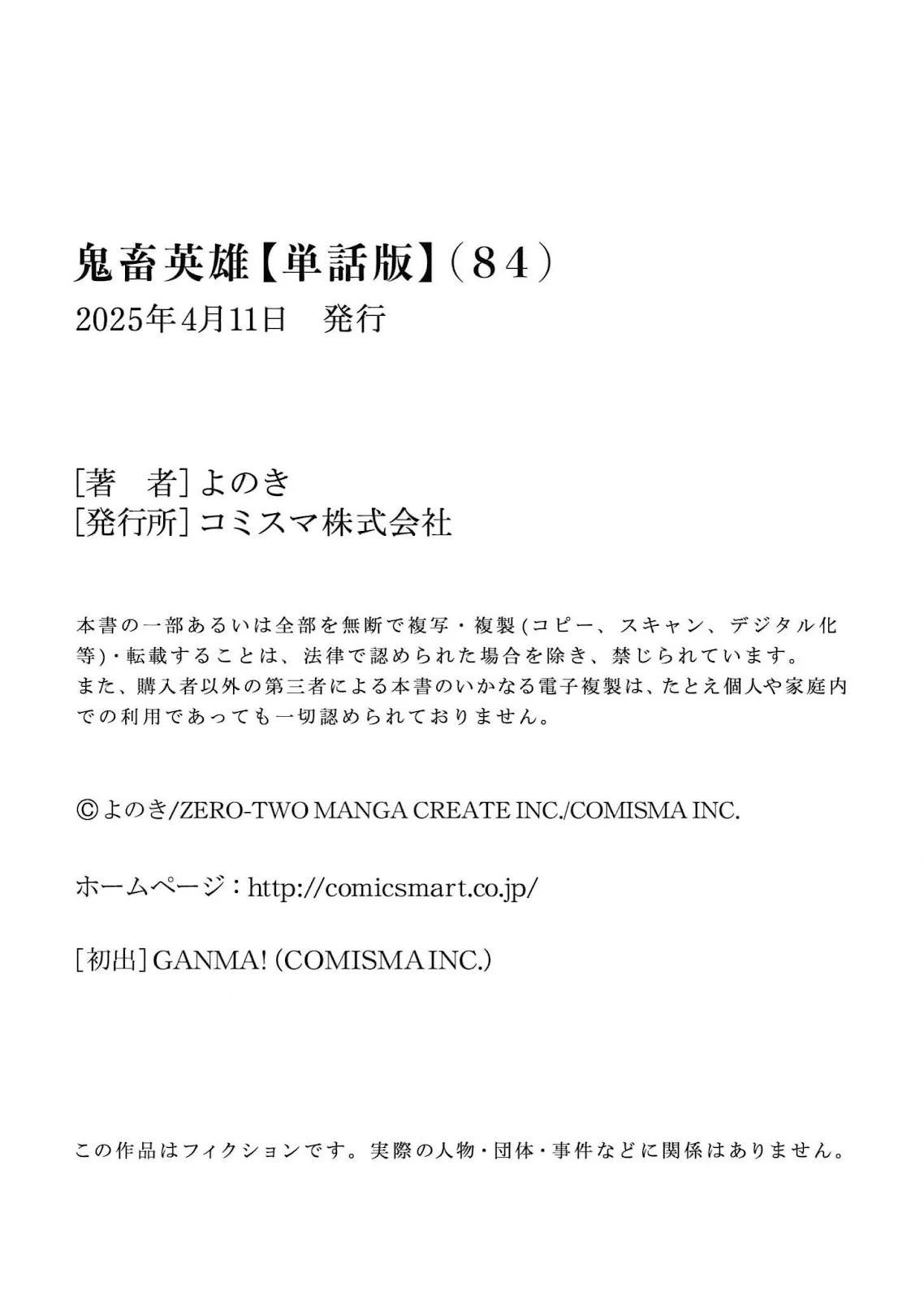 鬼畜英雄【単話版】（８４）
2025年4月11日　発行

[著　者] よのき
[発行所] コミスマ株式会社

本書の一部あるいは全部を無断で複写・複製（コピー、スキャン、デジタル化等）・転載することは、法律で認められた場合を除き、禁じられています。
また、購入者以外の第三者による本書のいかなる電子複製は、たとえ個人や家庭内での利用であっても一切認められておりません。

©よのき/ZERO-TWO MANGA CREATE INC./COMISMA INC.

ホームページ：http://comicsmart.co.jp/

[初出] GANMA! (COMISMA INC.)

この作品はフィクションです。実際の人物・団体・事件などに関係はありません。